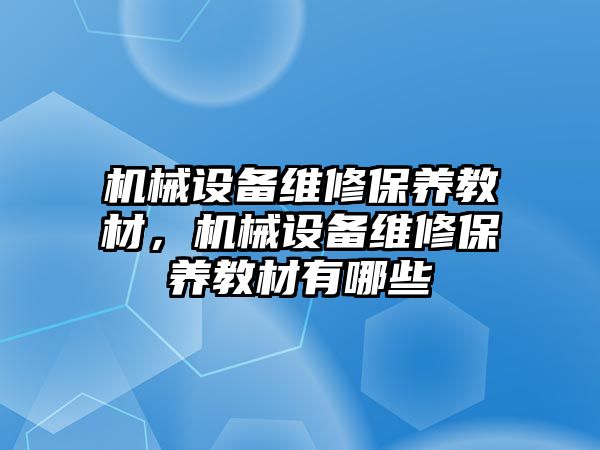 机械设备维修保养教材，机械设备维修保养教材有哪些